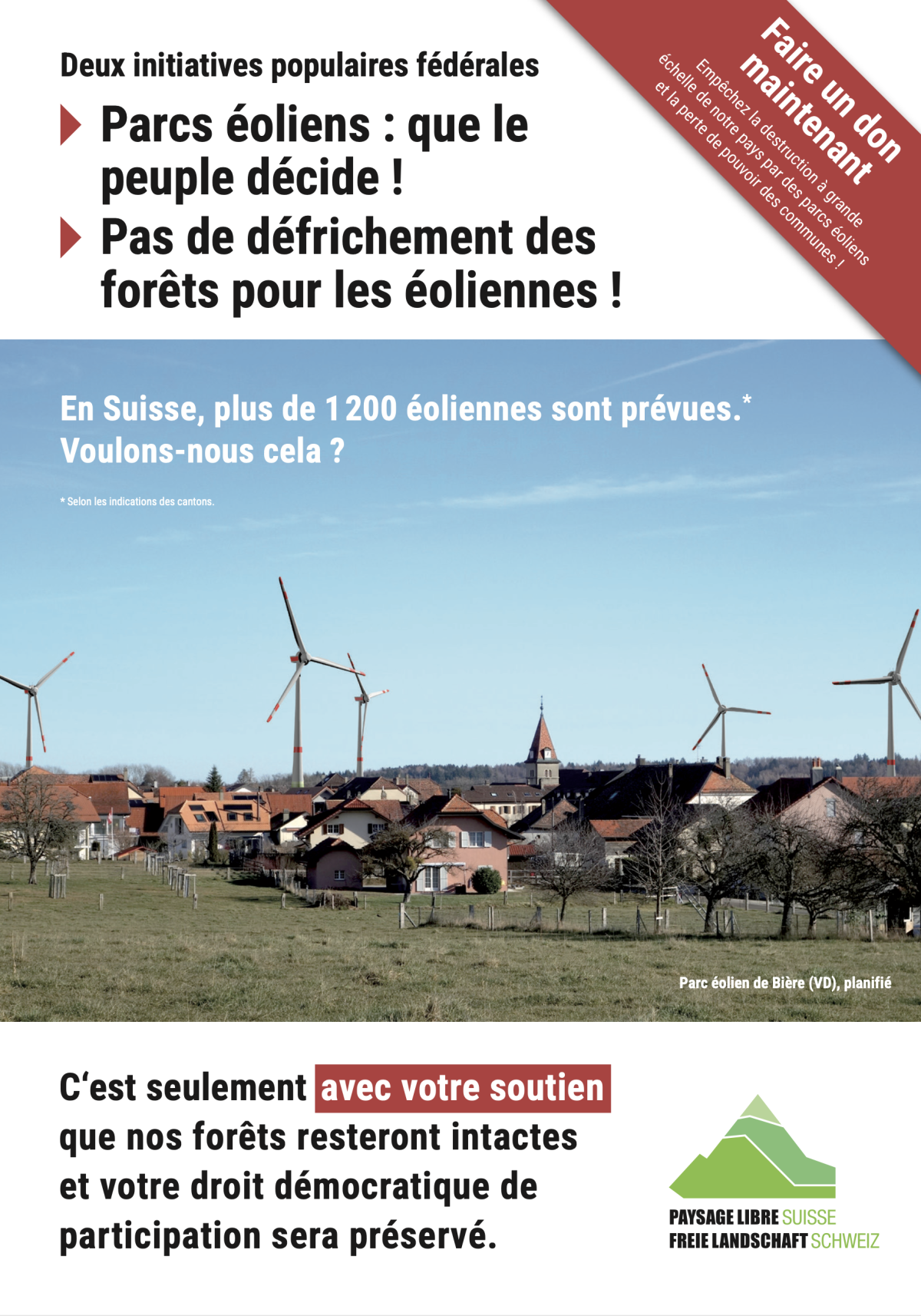 Deux initiatives populaires fédérales

Parcs éoliens : que le peuple décide !

Pas de défrichement des forêts pour les éoliennes !

Faire un don maintenant

Empêchez la destruction à grande échelle de notre pays par des parcs éoliens et la perte de pouvoir des communes !

En Suisse, plus de 1 200 éoliennes sont prévues.* Voulons-nous cela ?

* Selon les indications des cantons.

Parc éolien de Bière (VD), planifié

C'est seulement avec votre soutien que nos forêts resteront intactes et votre droit démocratique de participation sera préservé.

PAYSAGE LIBRE SUISSE
FREIE LANDSCHAFT SCHWEIZ